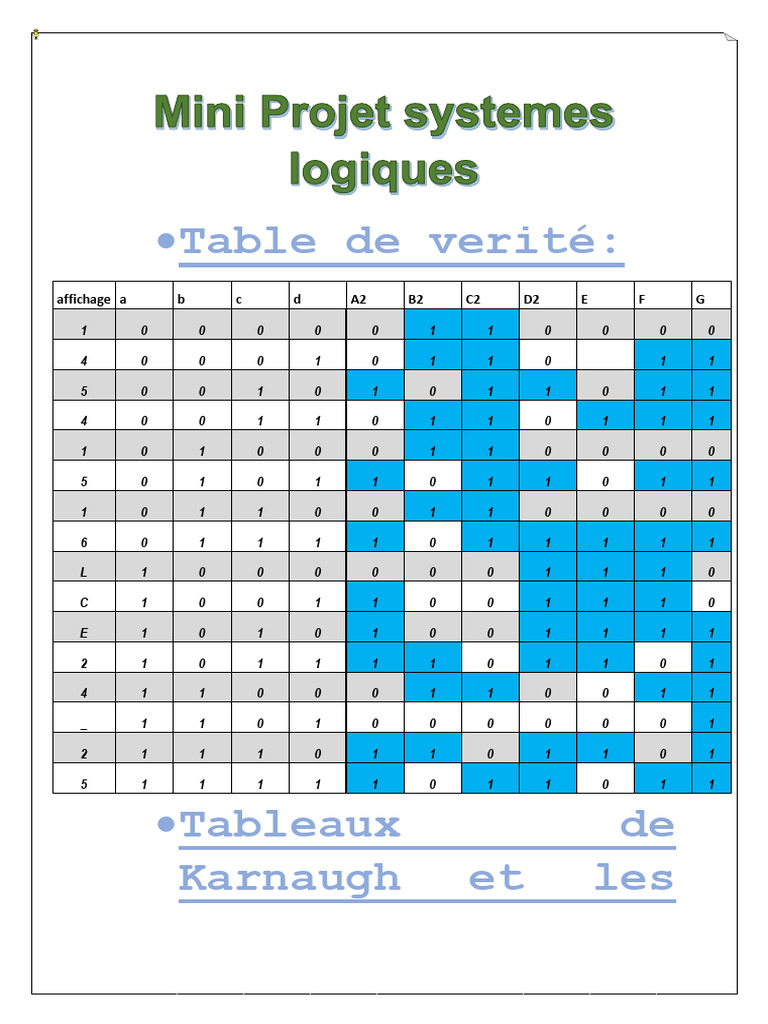 Mini Projet systemes logiques

•Table de verité:

| affichage | a | b | c | d | A2 | B2 | C2 | D2 | E | F | G |
|---|---|---|---|---|---|---|---|---|---|---|---|
| 1 | 0 | 0 | 0 | 0 | 0 | 1 | 1 | 0 | 0 | 0 | 0 |
| 4 | 0 | 0 | 0 | 1 | 0 | 1 | 1 | 0 |  | 1 | 1 |
| 5 | 0 | 0 | 1 | 0 | 1 | 0 | 1 | 1 | 0 | 1 | 1 |
| 4 | 0 | 0 | 1 | 1 | 0 | 1 | 1 | 0 | 1 | 1 | 1 |
| 1 | 0 | 1 | 0 | 0 | 0 | 1 | 1 | 0 | 0 | 0 | 0 |
| 5 | 0 | 1 | 0 | 1 | 1 | 0 | 1 | 1 | 0 | 1 | 1 |
| 1 | 0 | 1 | 1 | 0 | 0 | 1 | 1 | 0 | 0 | 0 | 0 |
| 6 | 0 | 1 | 1 | 1 | 1 | 0 | 1 | 1 | 1 | 1 | 1 |
| L | 1 | 0 | 0 | 0 | 0 | 0 | 0 | 1 | 1 | 1 | 0 |
| C | 1 | 0 | 0 | 1 | 1 | 0 | 0 | 1 | 1 | 1 | 0 |
| E | 1 | 0 | 1 | 0 | 1 | 0 | 0 | 1 | 1 | 1 | 1 |
| 2 | 1 | 0 | 1 | 1 | 1 | 1 | 0 | 1 | 1 | 0 | 1 |
| 4 | 1 | 1 | 0 | 0 | 0 | 1 | 1 | 0 | 0 | 1 | 1 |
| _ | 1 | 1 | 0 | 1 | 0 | 0 | 0 | 0 | 0 | 0 | 1 |
| 2 | 1 | 1 | 1 | 0 | 1 | 1 | 0 | 1 | 1 | 0 | 1 |
| 5 | 1 | 1 | 1 | 1 | 1 | 0 | 1 | 1 | 0 | 1 | 1 |

•Tableaux de Karnaugh et les